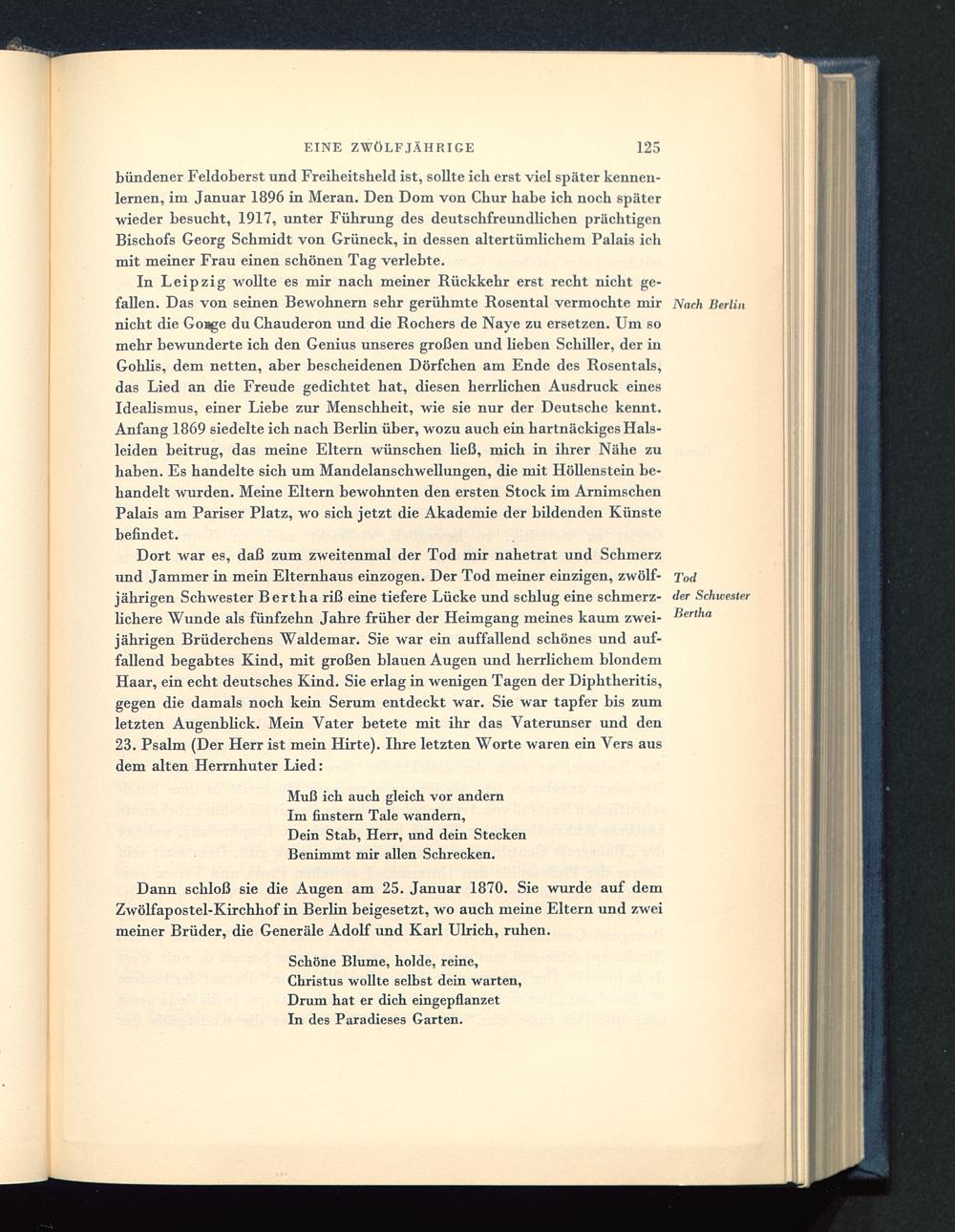 EINE ZWÖLFJÄHRIGE 125

bündener Feldoberst und Freiheitsheld ist, sollte ich erst viel später kennenlernen, im Januar 1896 in Meran. Den Dom von Chur habe ich noch später wieder besucht, 1917, unter Führung des deutschfreundlichen prächtigen Bischofs Georg Schmidt von Grüneck, in dessen altertümlichem Palais ich mit meiner Frau einen schönen Tag verlebte.

In Leipzig wollte es mir nach meiner Rückkehr erst recht nicht gefallen. Das von seinen Bewohnern sehr gerühmte Rosental vermochte mir nicht die Gorge du Chauderon und die Rochers de Naye zu ersetzen. Um so mehr bewunderte ich den Genius unseres großen und lieben Schiller, der in Gohlis, dem netten, aber bescheidenen Dörfchen am Ende des Rosentals, das Lied an die Freude gedichtet hat, diesen herrlichen Ausdruck eines Idealismus, einer Liebe zur Menschheit, wie sie nur der Deutsche kennt. Anfang 1869 siedelte ich nach Berlin über, wozu auch ein hartnäckiges Halsleiden beitrug, das meine Eltern wünschen ließ, mich in ihrer Nähe zu haben. Es handelte sich um Mandelanschwellungen, die mit Höllenstein behandelt wurden. Meine Eltern bewohnten den ersten Stock im Arnimschen Palais am Pariser Platz, wo sich jetzt die Akademie der bildenden Künste befindet.

Nach Berlin

Dort war es, daß zum zweitenmal der Tod mir nahetrat und Schmerz und Jammer in mein Elternhaus einzogen. Der Tod meiner einzigen, zwölfjährigen Schwester Bertha riß eine tiefere Lücke und schlug eine schmerzlichere Wunde als fünfzehn Jahre früher der Heimgang meines kaum zweijährigen Brüderchens Waldemar. Sie war ein auffallend schönes und auffallend begabtes Kind, mit großen blauen Augen und herrlichem blondem Haar, ein echt deutsches Kind. Sie erlag in wenigen Tagen der Diphtheritis, gegen die damals noch kein Serum entdeckt war. Sie war tapfer bis zum letzten Augenblick. Mein Vater betete mit ihr das Vaterunser und den 23. Psalm (Der Herr ist mein Hirte). Ihre letzten Worte waren ein Vers aus dem alten Herrnhuter Lied:

Tod der Schwester Bertha

Muß ich auch gleich vor andern
Im finstern Tale wandern,
Dein Stab, Herr, und dein Stecken
Benimmt mir allen Schrecken.

Dann schloß sie die Augen am 25. Januar 1870. Sie wurde auf dem Zwölfapostel-Kirchhof in Berlin beigesetzt, wo auch meine Eltern und zwei meiner Brüder, die Generäle Adolf und Karl Ulrich, ruhen.

Schöne Blume, holde, reine,
Christus wollte selbst dein warten,
Drum hat er dich eingepflanzet
In des Paradieses Garten.